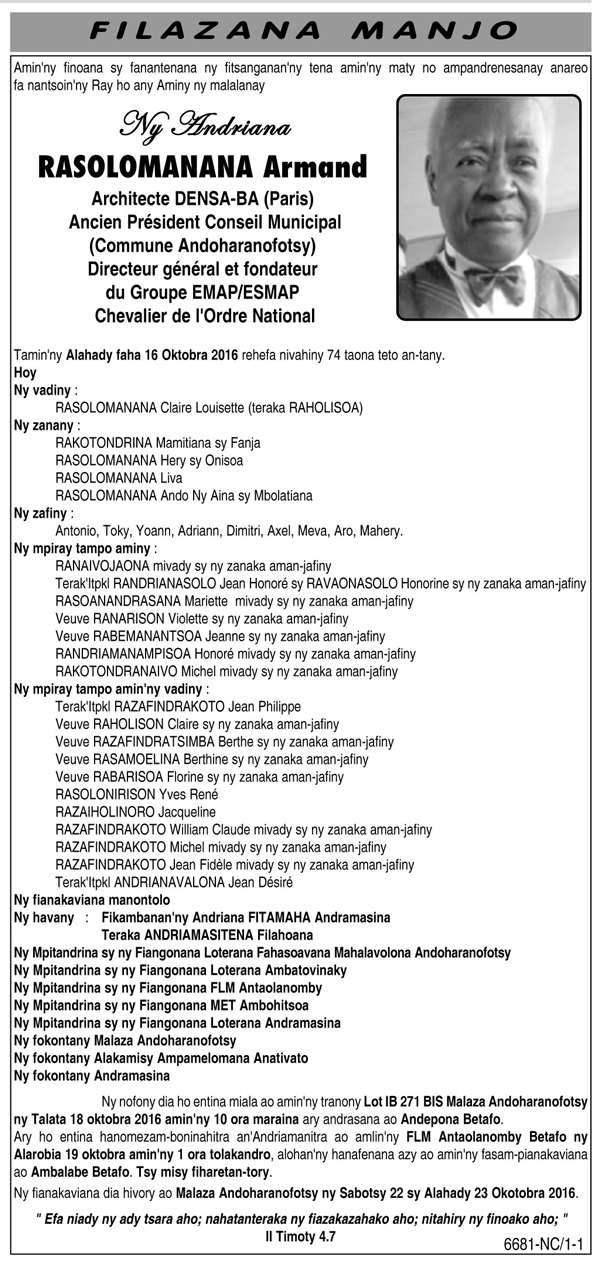 FILAZANA MANJO

Amin'ny finoana sy fanantenana ny fitsanganan'ny tena amin'ny maty no ampandrenesanay anareo fa nantsoin'ny Ray ho any Aminy ny malalanay

Ny Andriana
RASOLOMANANA Armand
Architecte DENSA-BA (Paris)
Ancien Président Conseil Municipal (Commune Andoharanofotsy)
Directeur général et fondateur du Groupe EMAP/ESMAP
Chevalier de l'Ordre National

Tamin'ny Alahady faha 16 Oktobra 2016 rehefa nivahiny 74 taona teto an-tany.
Hoy
Ny vadiny :
RASOLOMANANA Claire Louisette (teraka RAHOLISOA)
Ny zanany :
RAKOTONDRINA Mamitiana sy Fanja
RASOLOMANANA Hery sy Onisoa
RASOLOMANANA Liva
RASOLOMANANA Ando Ny Aina sy Mbolatiana
Ny zafiny :
Antonio, Toky, Yoann, Adriann, Dimitri, Axel, Meva, Aro, Mahery.
Ny mpiray tampo aminy :
RANAIVOJAONA mivady sy ny zanaka aman-jafiny
Terak'Itpkl RANDRIANASOLO Jean Honoré sy RAVAONASOLO Honorine sy ny zanaka aman-jafiny
RASOANANDRASANA Mariette mivady sy ny zanaka aman-jafiny
Veuve RANARISON Violette sy ny zanaka aman-jafiny
Veuve RABEMANANTSOA Jeanne sy ny zanaka aman-jafiny
RANDRIAMANAMPISOA Honoré mivady sy ny zanaka aman-jafiny
RAKOTONDRANAIVO Michel mivady sy ny zanaka aman-jafiny
Ny mpiray tampo amin'ny vadiny :
Terak'Itpkl RAZAFINDRAKOTO Jean Philippe
Veuve RAHOLISON Claire sy ny zanaka aman-jafiny
Veuve RAZAFINDRATSIMBA Berthe sy ny zanaka aman-jafiny
Veuve RASAMOELINA Berthine sy ny zanaka aman-jafiny
Veuve RABARISOA Florine sy ny zanaka aman-jafiny
RASOLONIRISON Yves René
RAZAIHOLINORO Jacqueline
RAZAFINDRAKOTO William Claude mivady sy ny zanaka aman-jafiny
RAZAFINDRAKOTO Michel mivady sy ny zanaka aman-jafiny
RAZAFINDRAKOTO Jean Fidèle mivady sy ny zanaka aman-jafiny
Terak'Itpkl ANDRIANAVALONA Jean Désiré
Ny fianakaviana manontolo
Ny havany : Fikambanan'ny Andriana FITAMAHA Andramasina
Teraka ANDRIAMASITENA Filahoana
Ny Mpitandrina sy ny Fiangonana Loterana Fahasoavana Mahalavolona Andoharanofotsy
Ny Mpitandrina sy ny Fiangonana Loterana Ambatovinaky
Ny Mpitandrina sy ny Fiangonana FLM Antaolanomby
Ny Mpitandrina sy ny Fiangonana MET Ambohitsoa
Ny Mpitandrina sy ny Fiangonana Loterana Andramasina
Ny fokontany Malaza Andoharanofotsy
Ny fokontany Alakamisy Ampamelomana Anativato
Ny fokontany Andramasina

Ny nofony dia ho entina miala ao amin'ny tranony Lot IB 271 BIS Malaza Andoharanofotsy ny Talata 18 oktobra 2016 amin'ny 10 ora maraina ary andrasana ao Andepona Betafo.
Ary ho entina hanomezam-boninahitra an'Andriamanitra ao amin'ny FLM Antaolanomby Betafo ny Alarobia 19 oktobra amin'ny 1 ora tolakandro, alohan'ny hanafenana azy ao amin'ny fasam-pianakaviana ao Ambalabe Betafo. Tsy misy fiharetan-tory.
Ny fianakaviana dia hivory ao Malaza Andoharanofotsy ny Sabotsy 22 sy Alahady 23 Okotobra 2016.

" Efa niady ny ady tsara aho; nahatanteraka ny fiazakazahako aho; nitahiry ny finoako aho; "
II Timoty 4.7

6681-NC/1-1